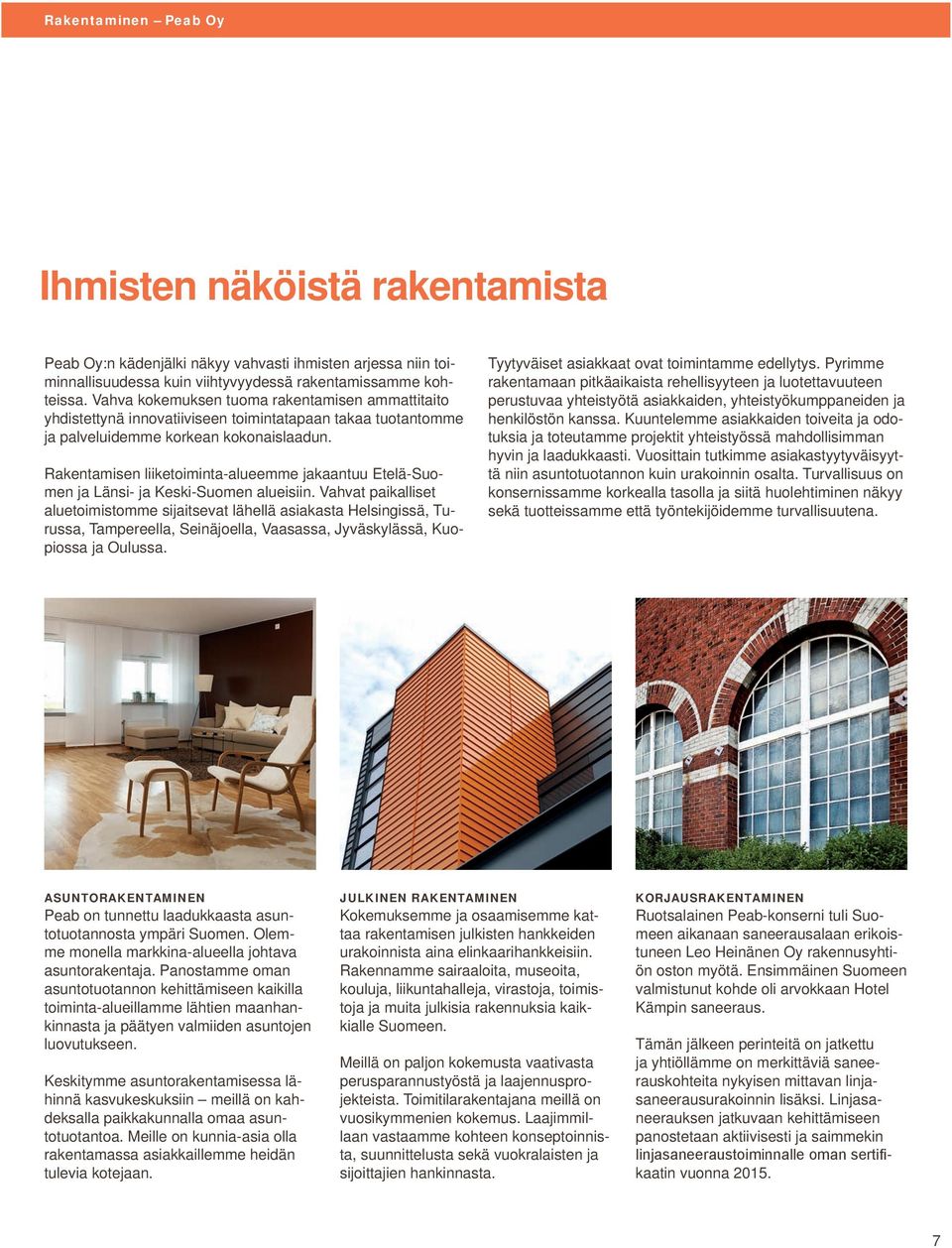 Rakentaminen – Peab Oy

Ihmisten näköistä rakentamista

Peab Oy:n kädenjälki näkyy vahvasti ihmisten arjessa niin toiminnallisuudessa kuin viihtyvyydessä rakentamissamme kohteissa. Vahva kokemuksen tuoma rakentamisen ammattitaito yhdistettynä innovatiiviseen toimintatapaan takaa tuotantomme ja palveluidemme korkean kokonaislaadun.

Rakentamisen liiketoiminta-alueemme jakaantuu Etelä-Suomen ja Länsi- ja Keski-Suomen alueisiin. Vahvat paikalliset aluetoimistomme sijaitsevat lähellä asiakasta Helsingissä, Turussa, Tampereella, Seinäjoella, Vaasassa, Jyväskylässä, Kuopiossa ja Oulussa.

Tyytyväiset asiakkaat ovat toimintamme edellytys. Pyrimme rakentamaan pitkäaikaista rehellisyyteen ja luotettavuuteen perustuvaa yhteistyötä asiakkaiden, yhteistyökumppaneiden ja henkilöstön kanssa. Kuuntelemme asiakkaiden toiveita ja odotuksia ja toteutamme projektit yhteistyössä mahdollisimman hyvin ja laadukkaasti. Vuosittain tutkimme asiakastyytyväisyyttä niin asuntotuotannon kuin urakoinnin osalta. Turvallisuus on konsernissamme korkealla tasolla ja siitä huolehtiminen näkyy sekä tuotteissamme että työntekijöidemme turvallisuutena.

ASUNTORAKENTAMINEN
Peab on tunnettu laadukkaasta asuntotuotannosta ympäri Suomen. Olemme monella markkina-alueella johtava asuntorakentaja. Panostamme oman asuntotuotannon kehittämiseen kaikilla toiminta-alueillamme lähtien maanhankinnasta ja päätyen valmiiden asuntojen luovutukseen.

Keskitymme asuntorakentamisessa lähinnä kasvukeskuksiin – meillä on kahdeksalla paikkakunnalla omaa asuntotuotantoa. Meille on kunnia-asia olla rakentamassa asiakkaillemme heidän tulevia kotejaan.

JULKINEN RAKENTAMINEN
Kokemuksemme ja osaamisemme kattaa rakentamisen julkisten hankkeiden urakoinnista aina elinkaarihankkeisiin. Rakennamme sairaaloita, museoita, kouluja, liikuntahalleja, virastoja, toimistoja ja muita julkisia rakennuksia kaikkialle Suomeen.

Meillä on paljon kokemusta vaativasta perusparannustyöstä ja laajennusprojekteista. Toimitilarakentajana meillä on vuosikymmenien kokemus. Laajimmillaan vastaamme kohteen konseptoinnista, suunnittelusta sekä vuokralaisten ja sijoittajien hankinnasta.

KORJAUSRAKENTAMINEN
Ruotsalainen Peab-konserni tuli Suomeen aikanaan saneerausalaan erikoistuneen Leo Heinänen Oy rakennusyhtiön oston myötä. Ensimmäinen Suomeen valmistunut kohde oli arvokkaan Hotel Kämpin saneeraus.

Tämän jälkeen perinteitä on jatkettu ja yhtiöllämme on merkittäviä saneerauskohteita nykyisen mittavan linjasaneerausurakoinnin lisäksi. Linjasaneerauksen jatkuvaan kehittämiseen panostetaan aktiivisesti ja saimmekin linjasaneeraustoiminnalle oman sertifikaatin vuonna 2015.

7